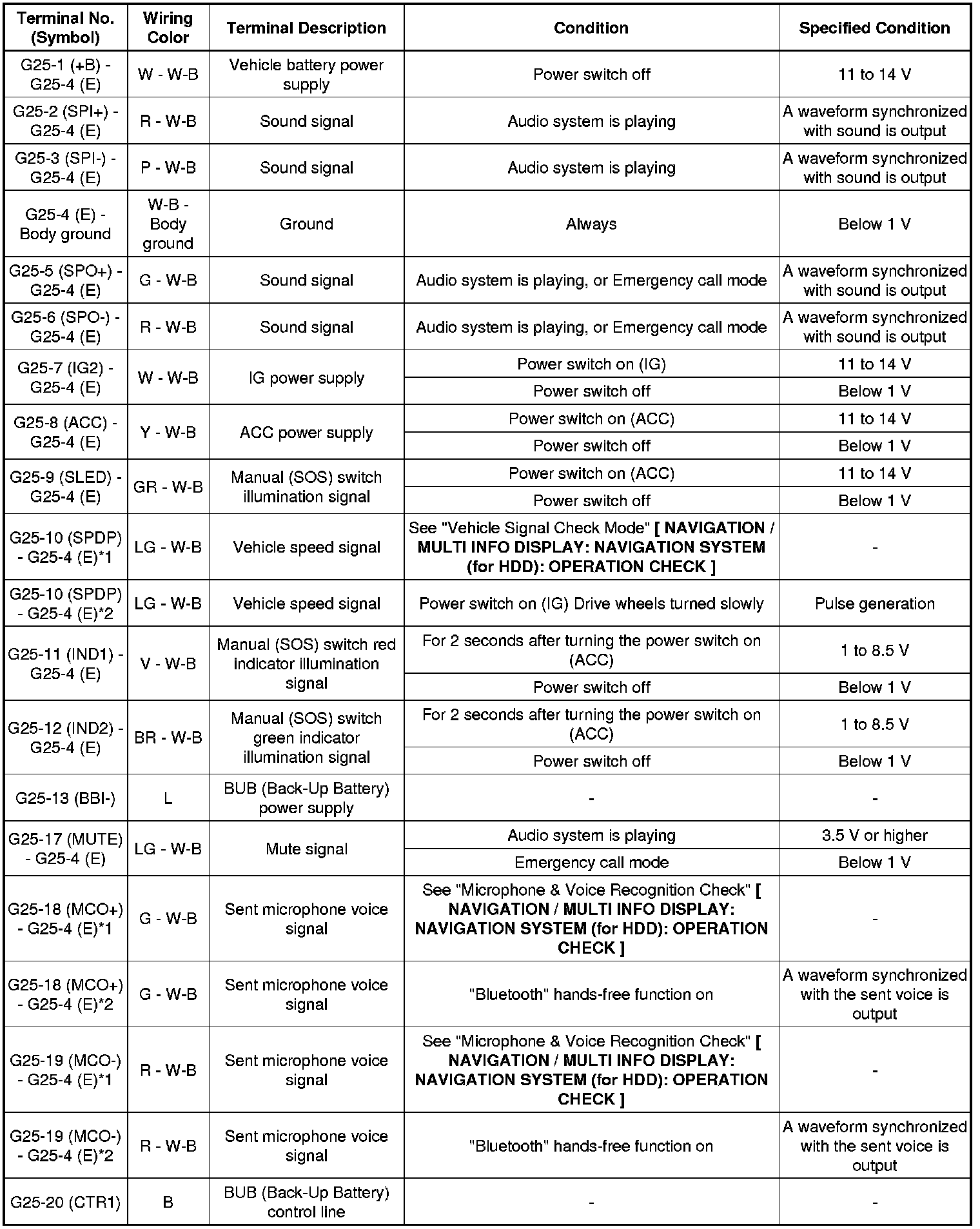 | Terminal No. (Symbol) | Wiring Color | Terminal Description | Condition | Specified Condition |
|---|---|---|---|---|
| G25-1 (+B) - G25-4 (E) | W - W-B | Vehicle battery power supply | Power switch off | 11 to 14 V |
| G25-2 (SPI+) - G25-4 (E) | R - W-B | Sound signal | Audio system is playing | A waveform synchronized with sound is output |
| G25-3 (SPI-) - G25-4 (E) | P - W-B | Sound signal | Audio system is playing | A waveform synchronized with sound is output |
| G25-4 (E) - Body ground | W-B - Body ground | Ground | Always | Below 1 V |
| G25-5 (SPO+) - G25-4 (E) | G - W-B | Sound signal | Audio system is playing, or Emergency call mode | A waveform synchronized with sound is output |
| G25-6 (SPO-) - G25-4 (E) | R - W-B | Sound signal | Audio system is playing, or Emergency call mode | A waveform synchronized with sound is output |
| G25-7 (IG2) - G25-4 (E) | W - W-B | IG power supply | Power switch on (IG) | 11 to 14 V |
| | | | Power switch off | Below 1 V |
| G25-8 (ACC) - G25-4 (E) | Y - W-B | ACC power supply | Power switch on (ACC) | 11 to 14 V |
| | | | Power switch off | Below 1 V |
| G25-9 (SLED) - G25-4 (E) | GR - W-B | Manual (SOS) switch illumination signal | Power switch on (ACC) | 11 to 14 V |
| | | | Power switch off | Below 1 V |
| G25-10 (SPDP) - G25-4 (E)*1 | LG - W-B | Vehicle speed signal | See "Vehicle Signal Check Mode" [ NAVIGATION / MULTI INFO DISPLAY: NAVIGATION SYSTEM (for HDD): OPERATION CHECK ] | - |
| G25-10 (SPDP) - G25-4 (E)*2 | LG - W-B | Vehicle speed signal | Power switch on (IG) Drive wheels turned slowly | Pulse generation |
| G25-11 (IND1) - G25-4 (E) | V - W-B | Manual (SOS) switch red indicator illumination signal | For 2 seconds after turning the power switch on (ACC) | 1 to 8.5 V |
| | | | Power switch off | Below 1 V |
| G25-12 (IND2) - G25-4 (E) | BR - W-B | Manual (SOS) switch green indicator illumination signal | For 2 seconds after turning the power switch on (ACC) | 1 to 8.5 V |
| | | | Power switch off | Below 1 V |
| G25-13 (BBI-) | L | BUB (Back-Up Battery) power supply | - | - |
| G25-17 (MUTE) - G25-4 (E) | LG - W-B | Mute signal | Audio system is playing | 3.5 V or higher |
| | | | Emergency call mode | Below 1 V |
| G25-18 (MCO+) - G25-4 (E)*1 | G - W-B | Sent microphone voice signal | See "Microphone & Voice Recognition Check" [ NAVIGATION / MULTI INFO DISPLAY: NAVIGATION SYSTEM (for HDD): OPERATION CHECK ] | - |
| G25-18 (MCO+) - G25-4 (E)*2 | G - W-B | Sent microphone voice signal | "Bluetooth" hands-free function on | A waveform synchronized with the sent voice is output |
| G25-19 (MCO-) - G25-4 (E)*1 | R - W-B | Sent microphone voice signal | See "Microphone & Voice Recognition Check" [ NAVIGATION / MULTI INFO DISPLAY: NAVIGATION SYSTEM (for HDD): OPERATION CHECK ] | - |
| G25-19 (MCO-) - G25-4 (E)*2 | R - W-B | Sent microphone voice signal | "Bluetooth" hands-free function on | A waveform synchronized with the sent voice is output |
| G25-20 (CTR1) | B | BUB (Back-Up Battery) control line | - | - |